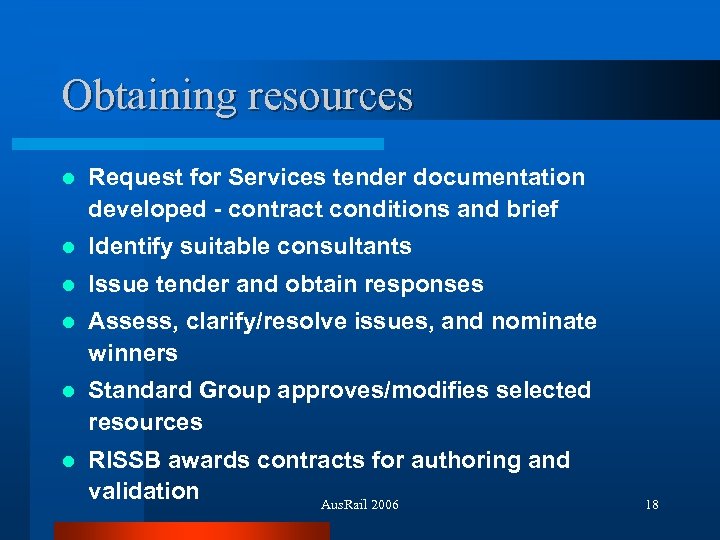 Obtaining resources

- Request for Services tender documentation developed - contract conditions and brief
- Identify suitable consultants
- Issue tender and obtain responses
- Assess, clarify/resolve issues, and nominate winners
- Standard Group approves/modifies selected resources
- RISSB awards contracts for authoring and validation

AusRail 2006

18